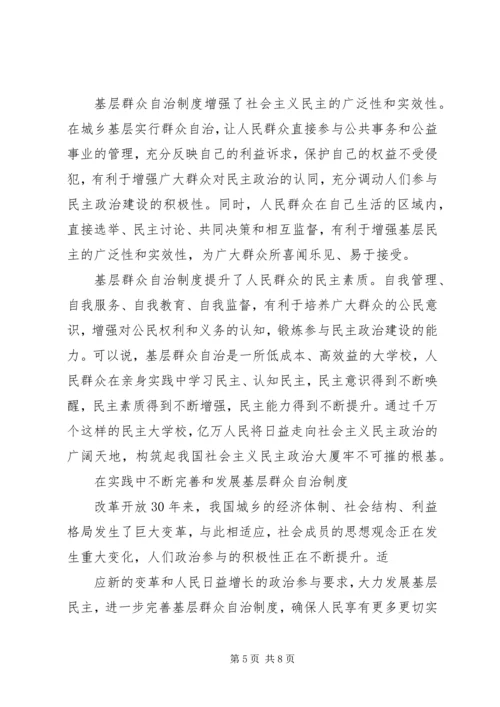 基层群众自治制度增强了社会主义民主的广泛性和实效性。在城乡基层实行群众自治，让人民群众直接参与公共事务和公益事业的管理，充分反映自己的利益诉求，保护自己的权益不受侵犯，有利于增强广大群众对民主政治的认同，充分调动人们参与民主政治建设的积极性。同时，人民群众在自己生活的区域内，直接选举、民主讨论、共同决策和相互监督，有利于增强基层民主的广泛性和实效性，为广大群众所喜闻乐见、易于接受。

基层群众自治制度提升了人民群众的民主素质。自我管理、自我服务、自我教育、自我监督，有利于培养广大群众的公民意识，增强对公民权利和义务的认知，锻炼参与民主政治建设的能力。可以说，基层群众自治是一所低成本、高效益的大学校，人民群众在亲身实践中学习民主、认知民主，民主意识得到不断唤醒，民主素质得到不断增强，民主能力得到不断提升。通过千万个这样的民主大学校，亿万人民将日益走向社会主义民主政治的广阔天地，构筑起我国社会主义民主政治大厦牢不可摧的根基。

在实践中不断完善和发展基层群众自治制度

改革开放30年来，我国城乡的经济体制、社会结构、利益格局发生了巨大变革，与此相适应，社会成员的思想观念正在发生重大变化，人们政治参与的积极性正在不断提升。适

应新的变革和人民日益增长的政治参与要求，大力发展基层民主，进一步完善基层群众自治制度，确保人民享有更多更切实

第5页 共8页